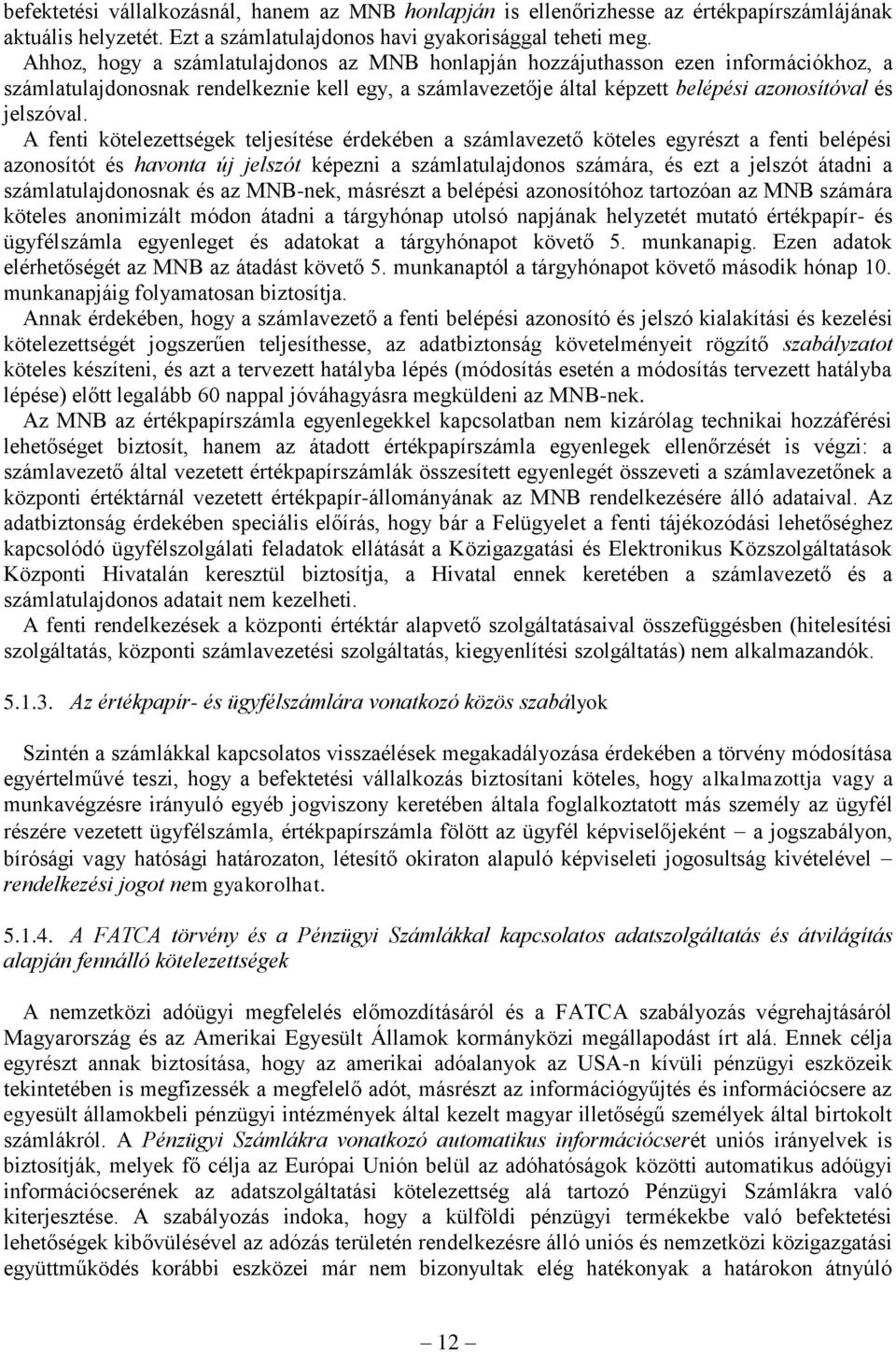 befektetési vállalkozásnál, hanem az MNB honlapján is ellenőrizhesse az értékpapírszámlájának aktuális helyzetét. Ezt a számlatulajdonos havi gyakorisággal teheti meg.
Ahhoz, hogy a számlatulajdonos az MNB honlapján hozzájuthasson ezen információkhoz, a számlatulajdonosnak rendelkeznie kell egy, a számlavezetője által képzett belépési azonosítóval és jelszóval.
A fenti kötelezettségek teljesítése érdekében a számlavezető köteles egyrészt a fenti belépési azonosítót és havonta új jelszót képezni a számlatulajdonos számára, és ezt a jelszót átadni a számlatulajdonosnak és az MNB-nek, másrészt a belépési azonosítóhoz tartozóan az MNB számára köteles anonimizált módon átadni a tárgyhónap utolsó napjának helyzetét mutató értékpapír- és ügyfélszámla egyenleget és adatokat a tárgyhónapot követő 5. munkanapig. Ezen adatok elérhetőségét az MNB az átadást követő 5. munkanaptól a tárgyhónapot követő második hónap 10. munkanapjáig folyamatosan biztosítja.
Annak érdekében, hogy a számlavezető a fenti belépési azonosító és jelszó kialakítási és kezelési kötelezettségét jogszerűen teljesíthesse, az adatbiztonság követelményeit rögzítő szabályzatot köteles készíteni, és azt a tervezett hatályba lépés (módosítás esetén a módosítás tervezett hatályba lépése) előtt legalább 60 nappal jóváhagyásra megküldeni az MNB-nek.
Az MNB az értékpapírszámla egyenlegekkel kapcsolatban nem kizárólag technikai hozzáférési lehetőséget biztosít, hanem az átadott értékpapírszámla egyenlegek ellenőrzését is végzi: a számlavezető által vezetett értékpapírszámlák összesített egyenlegét összeveti a számlavezetőnek a központi értéktárnál vezetett értékpapír-állományának az MNB rendelkezésére álló adataival. Az adatbiztonság érdekében speciális előírás, hogy bár a Felügyelet a fenti tájékozódási lehetőséghez kapcsolódó ügyfélszolgálati feladatok ellátását a Közigazgatási és Elektronikus Közszolgáltatások Központi Hivatalán keresztül biztosítja, a Hivatal ennek keretében a számlavezető és a számlatulajdonos adatait nem kezelheti.
A fenti rendelkezések a központi értéktár alapvető szolgáltatásaival összefüggésben (hitelesítési szolgáltatás, központi számlavezetési szolgáltatás, kiegyenlítési szolgáltatás) nem alkalmazandók.

5.1.3. Az értékpapír- és ügyfélszámlára vonatkozó közös szabályok

Szintén a számlákkal kapcsolatos visszaélések megakadályozása érdekében a törvény módosítása egyértelművé teszi, hogy a befektetési vállalkozás biztosítani köteles, hogy alkalmazottja vagy a munkavégzésre irányuló egyéb jogviszony keretében általa foglalkoztatott más személy az ügyfél részére vezetett ügyfélszámla, értékpapírszámla fölött az ügyfél képviselőjeként – a jogszabályon, bírósági vagy hatósági határozaton, létesítő okiraton alapuló képviseleti jogosultság kivételével – rendelkezési jogot nem gyakorolhat.

5.1.4. A FATCA törvény és a Pénzügyi Számlákkal kapcsolatos adatszolgáltatás és átvilágítás alapján fennálló kötelezettségek

A nemzetközi adóügyi megfelelés előmozdításáról és a FATCA szabályozás végrehajtásáról Magyarország és az Amerikai Egyesült Államok kormányközi megállapodást írt alá. Ennek célja egyrészt annak biztosítása, hogy az amerikai adóalanyok az USA-n kívüli pénzügyi eszközeik tekintetében is megfizessék a megfelelő adót, másrészt az információgyűjtés és információcsere az egyesült államokbeli pénzügyi intézmények által kezelt magyar illetőségű személyek által birtokolt számlákról. A Pénzügyi Számlákra vonatkozó automatikus információcserét uniós irányelvek is biztosítják, melyek fő célja az Európai Unión belül az adóhatóságok közötti automatikus adóügyi információcserének az adatszolgáltatási kötelezettség alá tartozó Pénzügyi Számlákra való kiterjesztése. A szabályozás indoka, hogy a külföldi pénzügyi termékekbe való befektetési lehetőségek kibővülésével az adózás területén rendelkezésre álló uniós és nemzetközi közigazgatási együttműködés korábbi eszközei már nem bizonyultak elég hatékonyak a határokon átnyúló

– 12 –